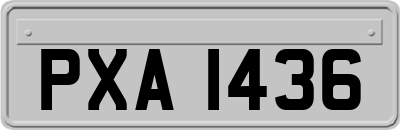 PXA 1436